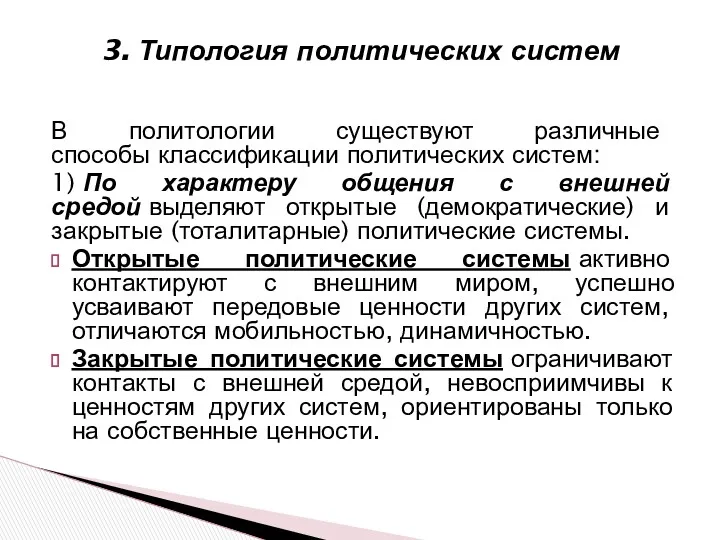 3. Типология политических систем

В политологии существуют различные способы классификации политических систем:

1) По характеру общения с внешней средой выделяют открытые (демократические) и закрытые (тоталитарные) политические системы.

Открытые политические системы активно контактируют с внешним миром, успешно усваивают передовые ценности других систем, отличаются мобильностью, динамичностью.

Закрытые политические системы ограничивают контакты с внешней средой, невосприимчивы к ценностям других систем, ориентированы только на собственные ценности.